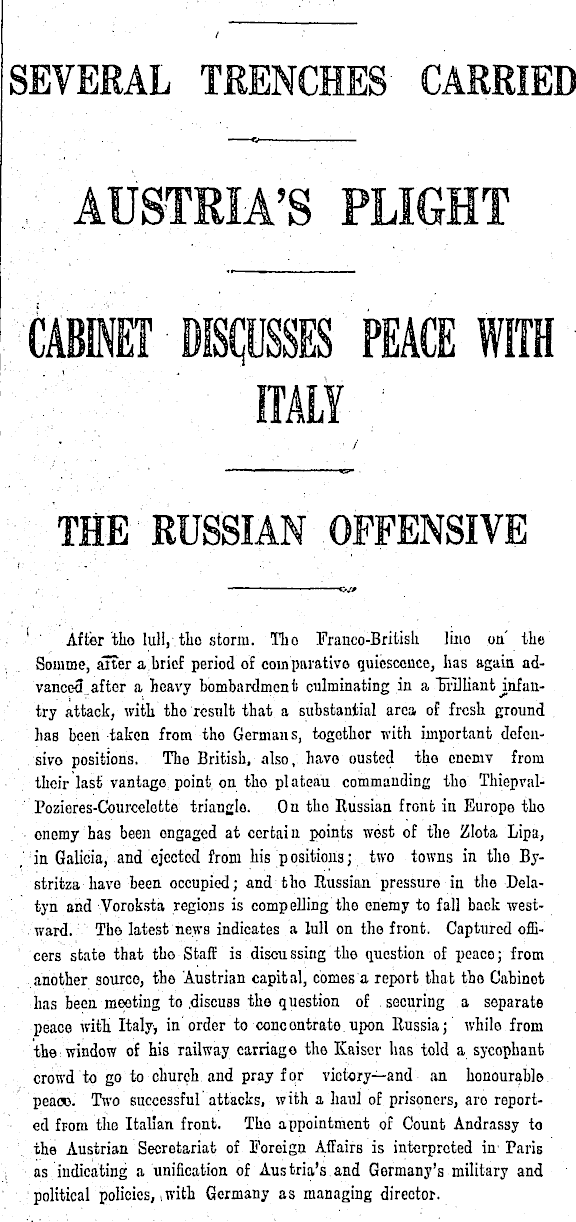 SEVERAL TRENCHES CARRIED

AUSTRIA'S PLIGHT

CABINET DISCUSSES PEACE WITH ITALY

THE RUSSIAN OFFENSIVE

After the lull, the storm. The Franco-British line on the Somme, after a brief period of comparative quiescence, has again advanced after a heavy bombardment culminating in a brilliant infantry attack, with the result that a substantial area of fresh ground has been taken from the Germans, together with important defensive positions. The British, also, have ousted the enemy from their last vantage point on the plateau commanding the Thiepval-Pozieres-Courcelette triangle. On the Russian front in Europe the enemy has been engaged at certain points west of the Zlota Lipa, in Galicia, and ejected from his positions; two towns in the Bystritza have been occupied; and the Russian pressure in the Delatyn and Voroksta regions is compelling the enemy to fall back westward. The latest news indicates a lull on the front. Captured officers state that the Staff is discussing the question of peace; from another source, the Austrian capital, comes a report that the Cabinet has been meeting to discuss the question of securing a separate peace with Italy, in order to concentrate upon Russia; while from the window of his railway carriage the Kaiser has told a sycophant crowd to go to church and pray for victory—and an honourable peace. Two successful attacks, with a haul of prisoners, are reported from the Italian front. The appointment of Count Andrassy to the Austrian Secretariat of Foreign Affairs is interpreted in Paris as indicating a unification of Austria's and Germany's military and political policies, with Germany as managing director.